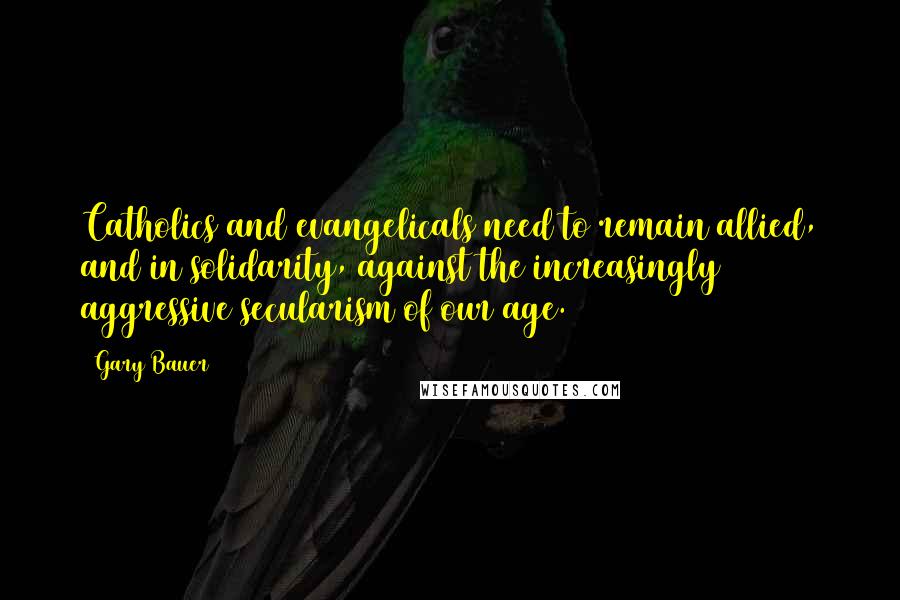 Catholics and evangelicals need to remain allied, and in solidarity, against the increasingly aggressive secularism of our age.

Gary Bauer

WISEFAMOUSQUOTES.COM